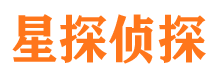 星探侦探